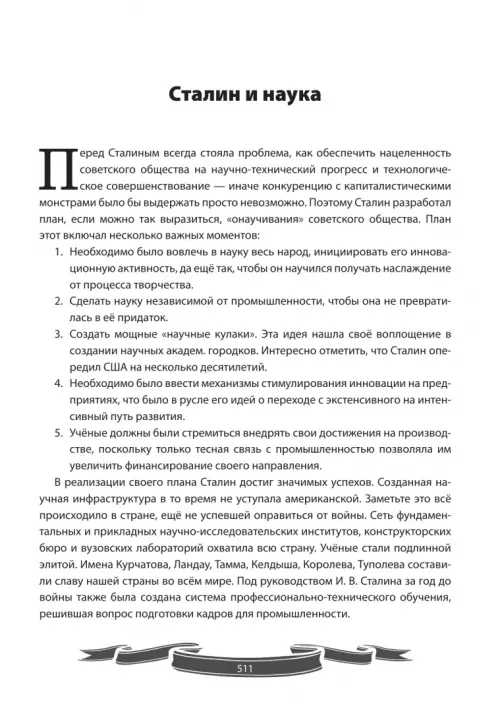 Сталин и наука

Перед Сталиным всегда стояла проблема, как обеспечить нацеленность советского общества на научно-технический прогресс и технологическое совершенствование — иначе конкуренцию с капиталистическими монстрами было бы выдержать просто невозможно. Поэтому Сталин разработал план, если можно так выразиться, «онаучивания» советского общества. План этот включал несколько важных моментов:

1. Необходимо было вовлечь в науку весь народ, инициировать его инновационную активность, да ещё так, чтобы он научился получать наслаждение от процесса творчества.
2. Сделать науку независимой от промышленности, чтобы она не превратилась в её придаток.
3. Создать мощные «научные кулаки». Эта идея нашла своё воплощение в создании научных академ. городков. Интересно отметить, что Сталин опередил США на несколько десятилетий.
4. Необходимо было ввести механизмы стимулирования инновации на предприятиях, что было в русле его идей о переходе с экстенсивного на интенсивный путь развития.
5. Учёные должны были стремиться внедрять свои достижения на производстве, поскольку только тесная связь с промышленностью позволяла им увеличить финансирование своего направления.

В реализации своего плана Сталин достиг значимых успехов. Созданная научная инфраструктура в то время не уступала американской. Заметьте это всё происходило в стране, ещё не успевшей оправиться от войны. Сеть фундаментальных и прикладных научно-исследовательских институтов, конструкторских бюро и вузовских лабораторий охватила всю страну. Учёные стали подлинной элитой. Имена Курчатова, Ландау, Тамма, Келдыша, Королева, Туполева составили славу нашей страны во всём мире. Под руководством И. В. Сталина за год до войны также была создана система профессионально-технического обучения, решившая вопрос подготовки кадров для промышленности.

511